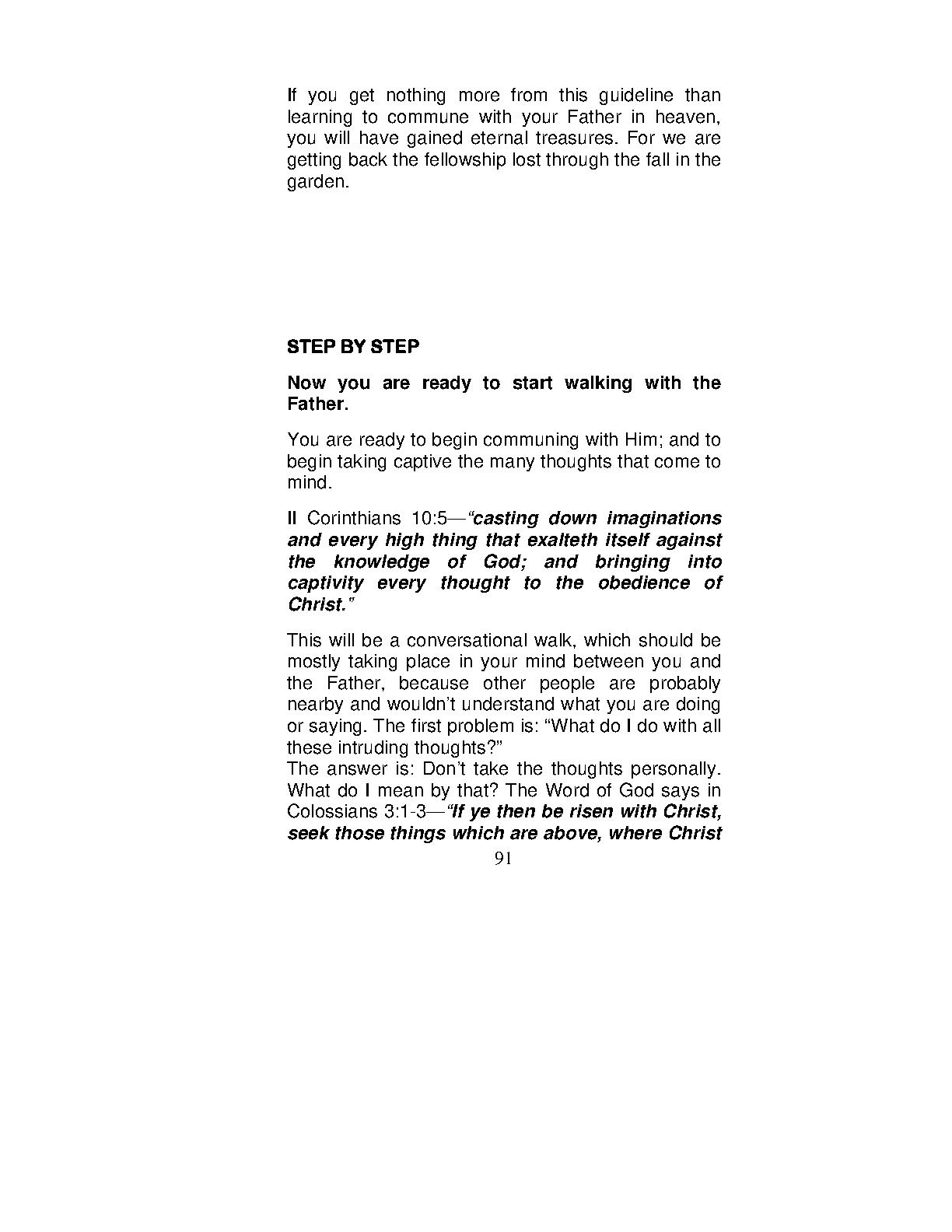 If you get nothing more from this guideline than learning to commune with your Father in heaven, you will have gained eternal treasures. For we are getting back the fellowship lost through the fall in the garden.

STEP BY STEP

Now you are ready to start walking with the Father.

You are ready to begin communing with Him; and to begin taking captive the many thoughts that come to mind.

II Corinthians 10:5—"casting down imaginations and every high thing that exalteth itself against the knowledge of God; and bringing into captivity every thought to the obedience of Christ."

This will be a conversational walk, which should be mostly taking place in your mind between you and the Father, because other people are probably nearby and wouldn't understand what you are doing or saying. The first problem is: "What do I do with all these intruding thoughts?"
The answer is: Don't take the thoughts personally. What do I mean by that? The Word of God says in Colossians 3:1-3—"If ye then be risen with Christ, seek those things which are above, where Christ

91